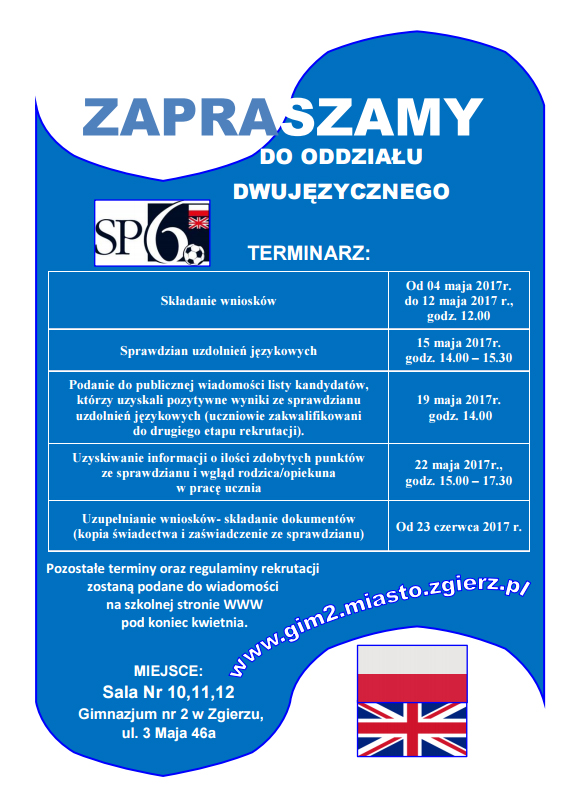 ZAPRASZAMY
DO ODDZIAŁU
DWUJĘZYCZNEGO

SP6

TERMINARZ:

| Składanie wniosków | Od 04 maja 2017r. do 12 maja 2017 r., godz. 12.00 |
|---|---|
| Sprawdzian uzdolnień językowych | 15 maja 2017r. godz. 14.00 – 15.30 |
| Podanie do publicznej wiadomości listy kandydatów, którzy uzyskali pozytywne wyniki ze sprawdzianu uzdolnień językowych (uczniowie zakwalifikowani do drugiego etapu rekrutacji). | 19 maja 2017r. godz. 14.00 |
| Uzyskiwanie informacji o ilości zdobytych punktów ze sprawdzianu i wgląd rodzica/opiekuna w pracę ucznia | 22 maja 2017r., godz. 15.00 – 17.30 |
| Uzupełnianie wniosków- składanie dokumentów (kopia świadectwa i zaświadczenie ze sprawdzianu) | Od 23 czerwca 2017 r. |

Pozostałe terminy oraz regulaminy rekrutacji zostaną podane do wiadomości na szkolnej stronie WWW pod koniec kwietnia.

www.gim2.miasto.zgierz.pl

MIEJSCE:
Sala Nr 10,11,12
Gimnazjum nr 2 w Zgierzu,
ul. 3 Maja 46a